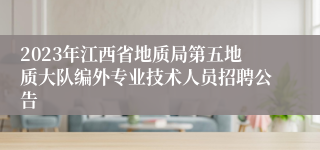 2023年江西省地质局第五地质大队编外专业技术人员招聘公告